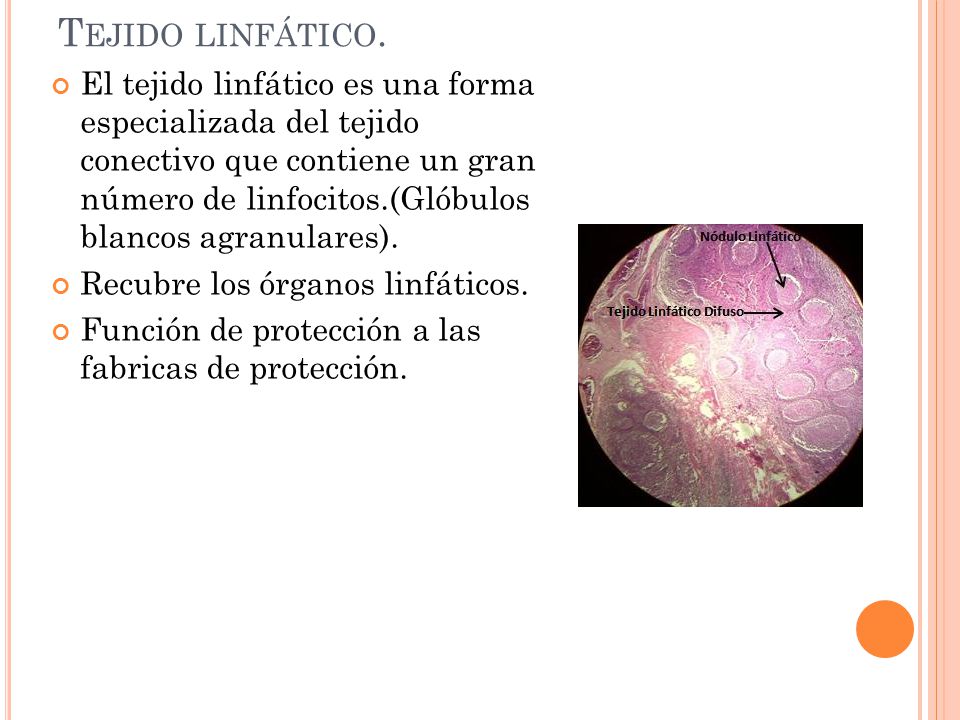 TEJIDO LINFÁTICO.

El tejido linfático es una forma especializada del tejido conectivo que contiene un gran número de linfocitos.(Glóbulos blancos agranulares).

Recubre los órganos linfáticos.

Función de protección a las fabricas de protección.

Nódulo Linfático

Tejido Linfático Difuso